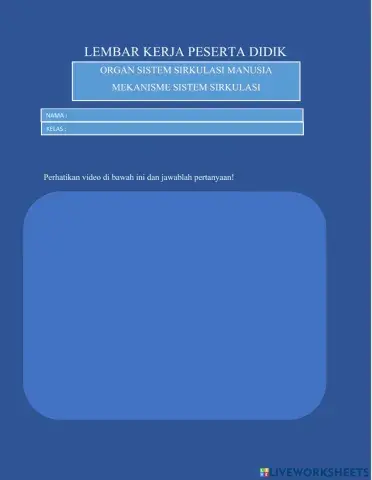 LEMBAR KERJA PESERTA DIDIK

ORGAN SISTEM SIRKULASI MANUSIA

MEKANISME SISTEM SIRKULASI

NAMA :

KELAS :

Perhatikan video di bawah ini dan jawablah pertanyaan!

LIVEWORKSHEETS